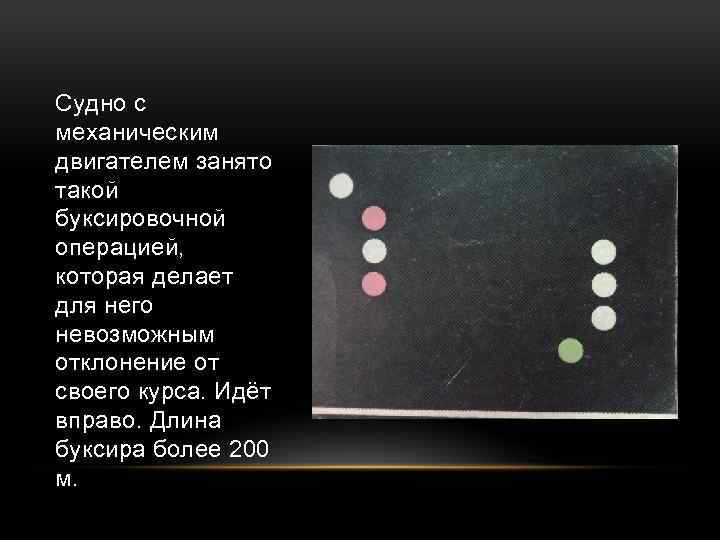 Судно с механическим двигателем занято такой буксировочной операцией, которая делает для него невозможным отклонение от своего курса. Идёт вправо. Длина буксира более 200 м.